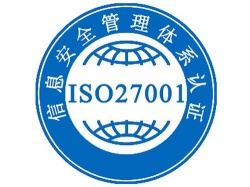 信息安全管理体系认证
ISO27001